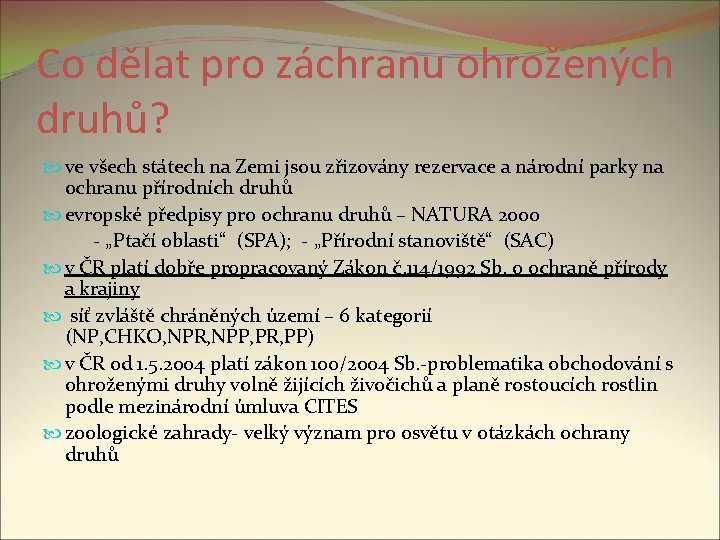 Co dělat pro záchranu ohrožených druhů?

ve všech státech na Zemi jsou zřizovány rezervace a národní parky na ochranu přírodních druhů

evropské předpisy pro ochranu druhů – NATURA 2000
- „Ptačí oblasti“ (SPA); - „Přírodní stanoviště“ (SAC)

v ČR platí dobře propracovaný Zákon č.114/1992 Sb. o ochraně přírody a krajiny

síť zvláště chráněných území – 6 kategorií (NP,CHKO,NPR,NPP,PR,PP)

v ČR od 1.5.2004 platí zákon 100/2004 Sb.-problematika obchodování s ohroženými druhy volně žijících živočichů a planě rostoucích rostlin podle mezinárodní úmluva CITES

zoologické zahrady- velký význam pro osvětu v otázkách ochrany druhů